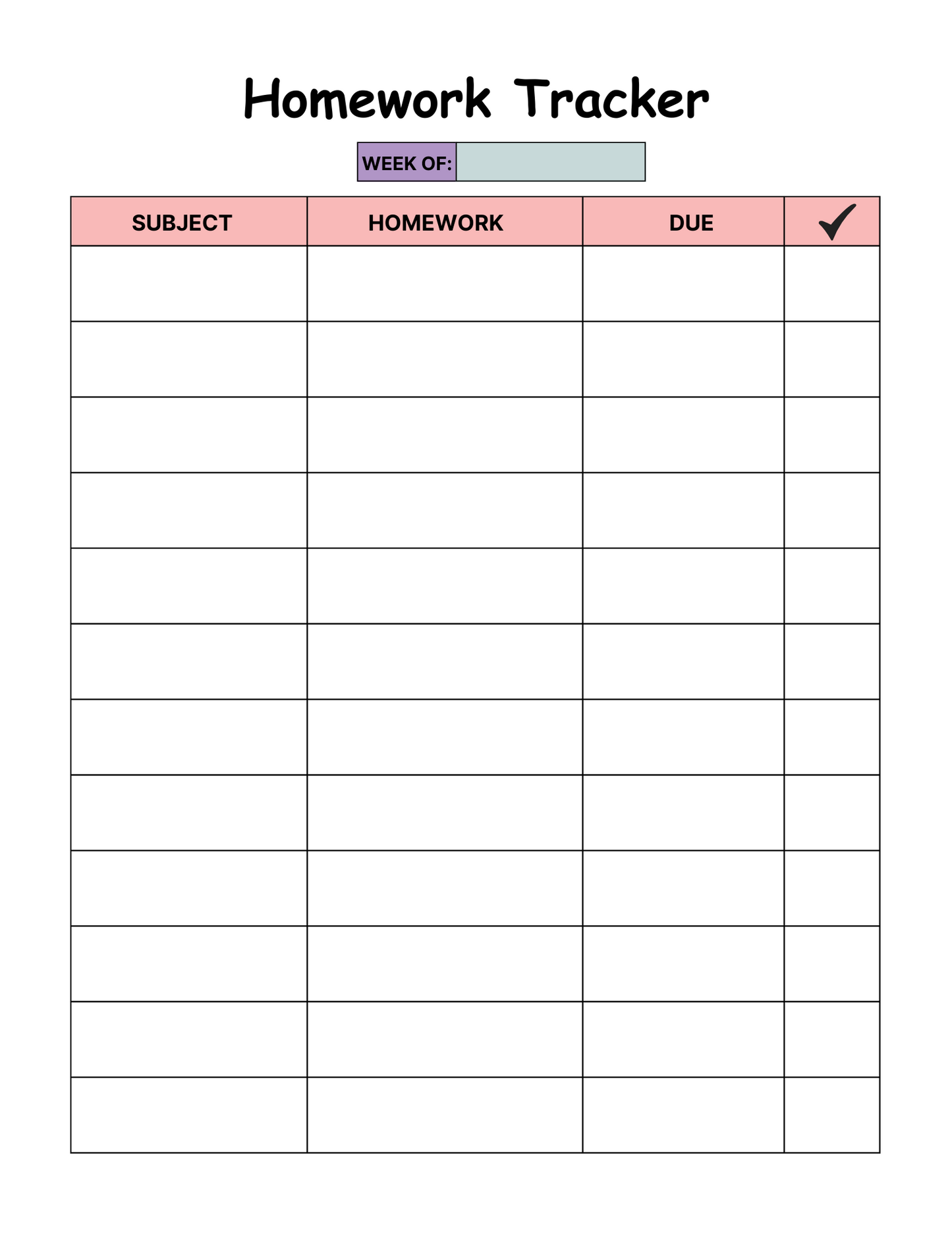 Homework Tracker

WEEK OF:

| SUBJECT | HOMEWORK | DUE | ✓ |
|---|---|---|---|
| | | | |
| | | | |
| | | | |
| | | | |
| | | | |
| | | | |
| | | | |
| | | | |
| | | | |
| | | | |
| | | | |
| | | | |